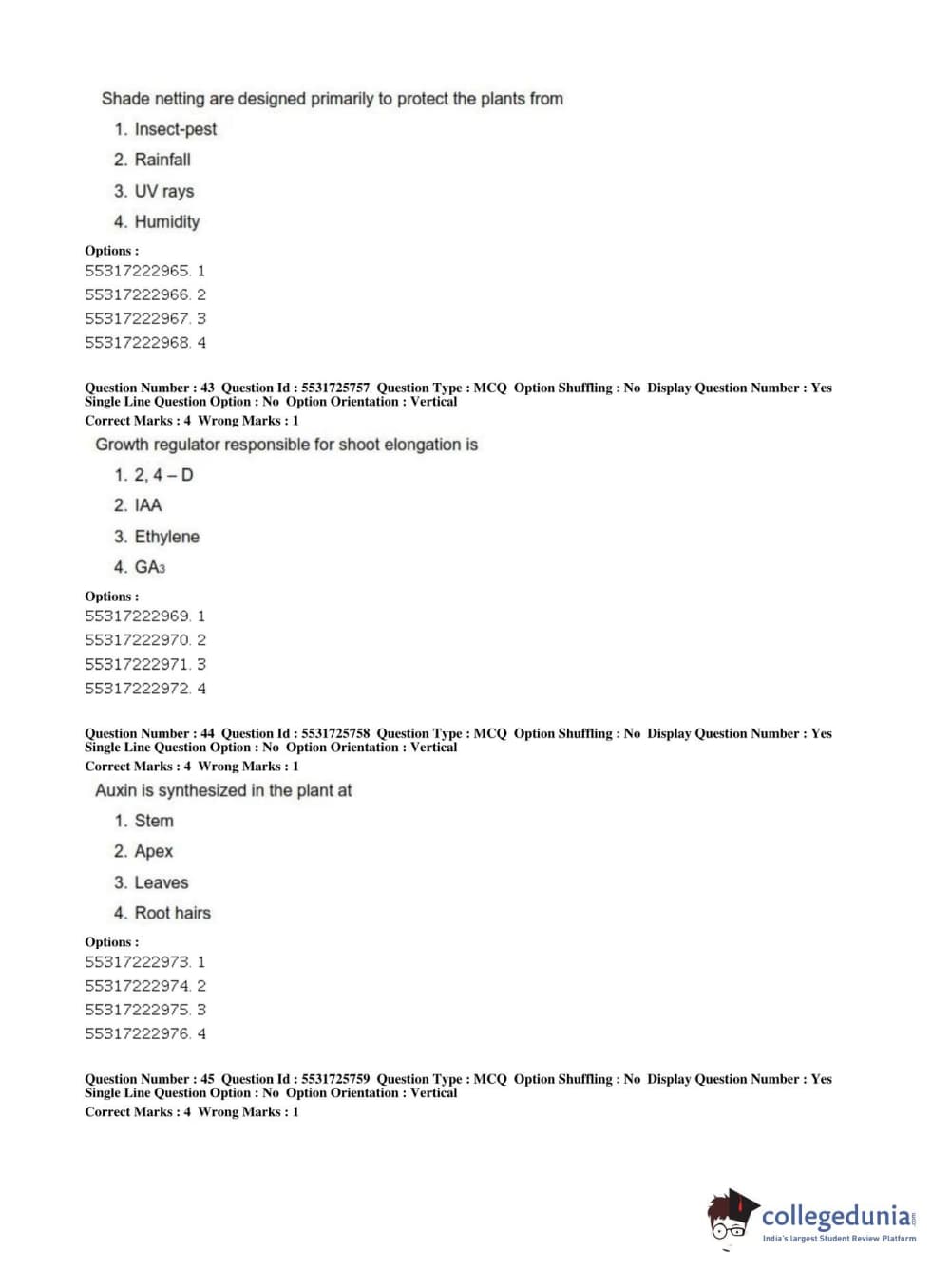 Shade netting are designed primarily to protect the plants from

1. Insect-pest
2. Rainfall
3. UV rays
4. Humidity

Options :
55317222965. 1
55317222966. 2
55317222967. 3
55317222968. 4

Question Number : 43 Question Id : 5531725757 Question Type : MCQ Option Shuffling : No Display Question Number : Yes Single Line Question Option : No Option Orientation : Vertical
Correct Marks : 4 Wrong Marks : 1

Growth regulator responsible for shoot elongation is

1. 2, 4 – D
2. IAA
3. Ethylene
4. $GA_3$

Options :
55317222969. 1
55317222970. 2
55317222971. 3
55317222972. 4

Question Number : 44 Question Id : 5531725758 Question Type : MCQ Option Shuffling : No Display Question Number : Yes Single Line Question Option : No Option Orientation : Vertical
Correct Marks : 4 Wrong Marks : 1

Auxin is synthesized in the plant at

1. Stem
2. Apex
3. Leaves
4. Root hairs

Options :
55317222973. 1
55317222974. 2
55317222975. 3
55317222976. 4

Question Number : 45 Question Id : 5531725759 Question Type : MCQ Option Shuffling : No Display Question Number : Yes Single Line Question Option : No Option Orientation : Vertical
Correct Marks : 4 Wrong Marks : 1

collegedunia.com
India's largest Student Review Platform